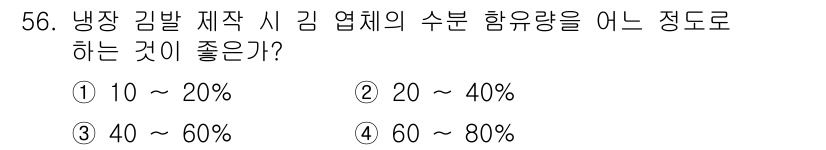 56. 냉장 김발 제작 시 김 엽체의 수분 함유량을 어느 정도로 하는 것이 좋은가?

① 10 ~ 20%
② 20 ~ 40%
③ 40 ~ 60%
④ 60 ~ 80%